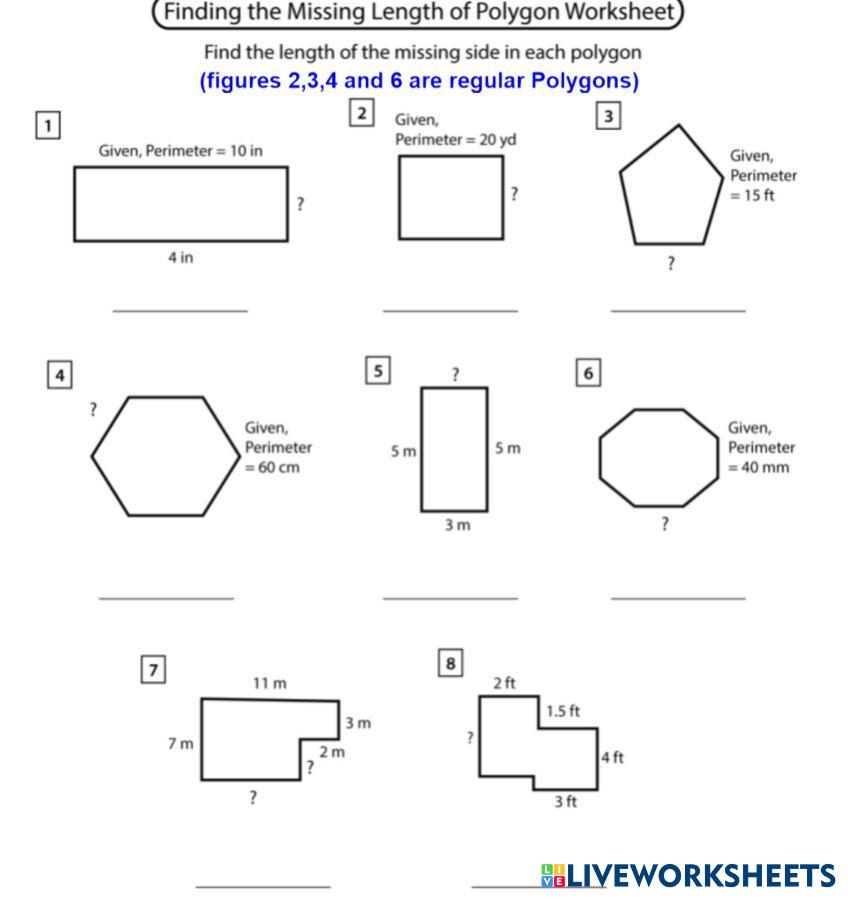 Finding the Missing Length of Polygon Worksheet

Find the length of the missing side in each polygon

(figures 2,3,4 and 6 are regular Polygons)

1

Given, Perimeter = 10 in

?

4 in

2

Given, Perimeter = 20 yd

?

3

Given, Perimeter = 15 ft

?

4

?

Given, Perimeter = 60 cm

5

?

5 m

5 m

3 m

6

Given, Perimeter = 40 mm

?

7

11 m

3 m

7 m

2 m

?

?

8

2 ft

1.5 ft

?

4 ft

3 ft

LIVEWORKSHEETS